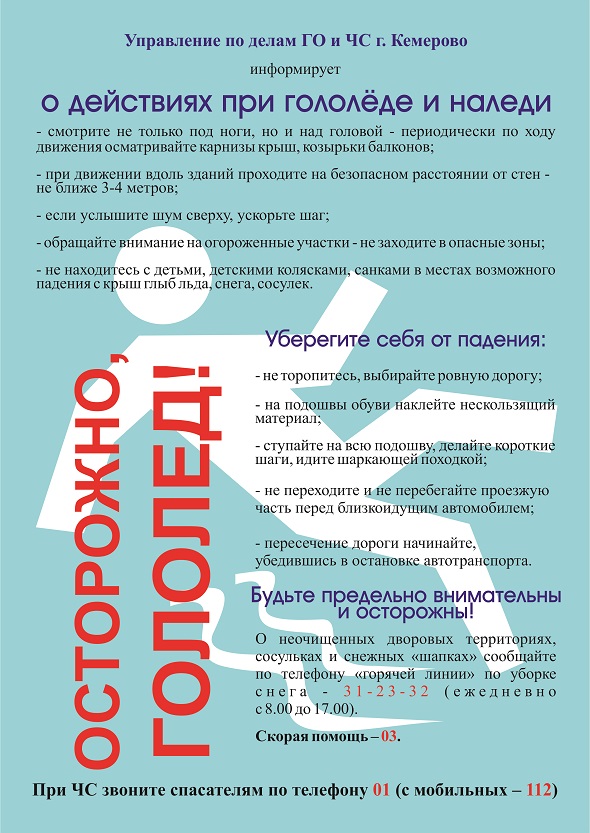 Управление по делам ГО и ЧС г. Кемерово

информирует

о действиях при гололёде и наледи

- смотрите не только под ноги, но и над головой - периодически по ходу движения осматривайте карнизы крыш, козырьки балконов;

- при движении вдоль зданий проходите на безопасном расстоянии от стен - не ближе 3-4 метров;

- если услышите шум сверху, ускорьте шаг;

- обращайте внимание на огороженные участки - не заходите в опасные зоны;

- не находитесь с детьми, детскими колясками, санками в местах возможного падения с крыш глыб льда, снега, сосулек.

ОСТОРОЖНО, ГОЛОЛЕД!

Уберегите себя от падения:

- не торопитесь, выбирайте ровную дорогу;

- на подошвы обуви наклейте нескользящий материал;

- ступайте на всю подошву, делайте короткие шаги, идите шаркающей походкой;

- не переходите и не перебегайте проезжую часть перед близкоидущим автомобилем;

- пересечение дороги начинайте, убедившись в остановке автотранспорта.

Будьте предельно внимательны и осторожны!

О неочищенных дворовых территориях, сосульках и снежных «шапках» сообщайте по телефону «горячей линии» по уборке снега - 31-23-32 (ежедневно с 8.00 до 17.00).

Скорая помощь – 03.

При ЧС звоните спасателям по телефону 01 (с мобильных – 112)